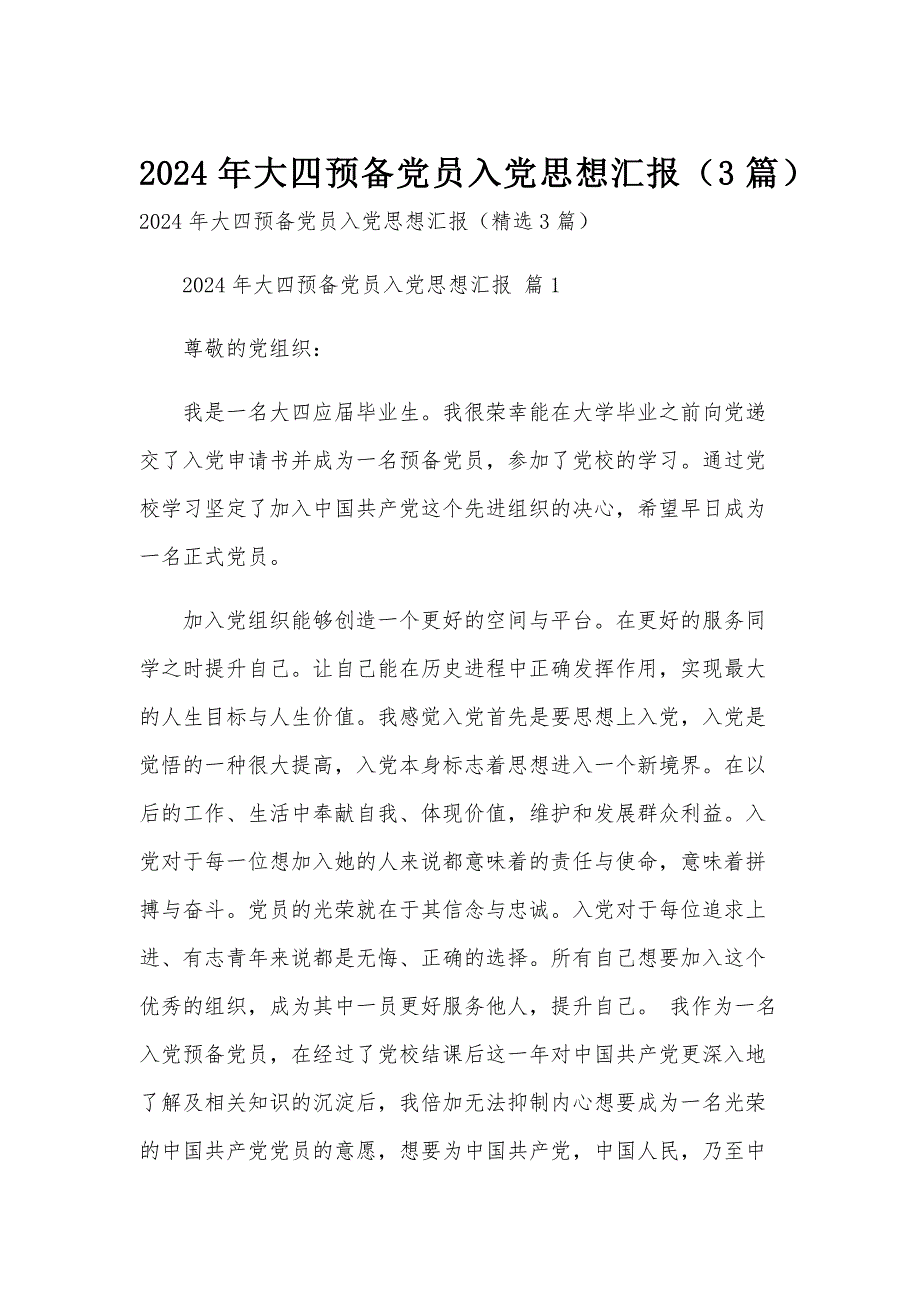 2024年大四预备党员入党思想汇报（3篇）

2024年大四预备党员入党思想汇报（精选3篇）

2024年大四预备党员入党思想汇报 篇1

尊敬的党组织：

我是一名大四应届毕业生。我很荣幸能在大学毕业之前向党递交了入党申请书并成为一名预备党员，参加了党校的学习。通过党校学习坚定了加入中国共产党这个先进组织的决心，希望早日成为一名正式党员。

加入党组织能够创造一个更好的空间与平台。在更好的服务同学之时提升自己。让自己能在历史进程中正确发挥作用，实现最大的人生目标与人生价值。我感觉入党首先是要思想上入党，入党是觉悟的一种很大提高，入党本身标志着思想进入一个新境界。在以后的工作、生活中奉献自我、体现价值，维护和发展群众利益。入党对于每一位想加入她的人来说都意味着的责任与使命，意味着拼搏与奋斗。党员的光荣就在于其信念与忠诚。入党对于每位追求上进、有志青年来说都是无悔、正确的选择。所有自己想要加入这个优秀的组织，成为其中一员更好服务他人，提升自己。 我作为一名入党预备党员，在经过了党校结课后这一年对中国共产党更深入地了解及相关知识的沉淀后，我倍加无法抑制内心想要成为一名光荣的中国共产党党员的意愿，想要为中国共产党，中国人民，乃至中